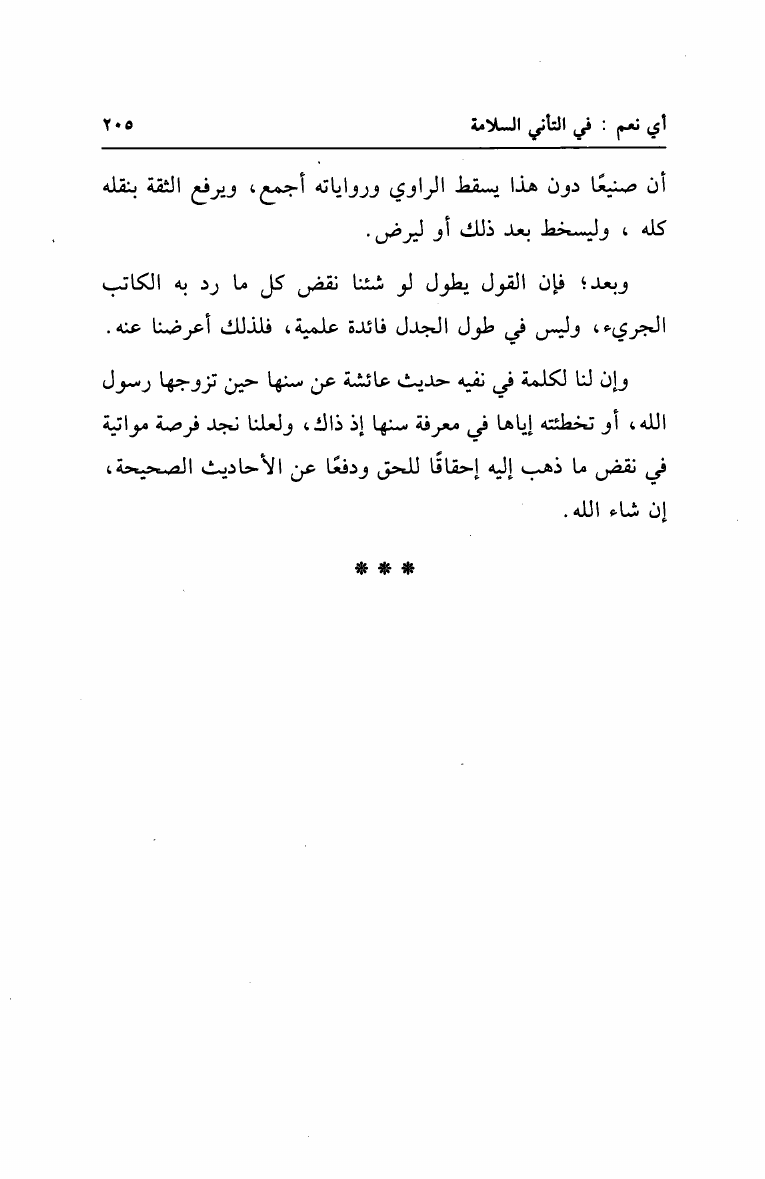 أي نعم : في التأني السلامة ٢٠٥

أن صنيعًا دون هذا يسقط الراوي ورواياته أجمع، ويرفع الثقة بنقله كله ، وليسخط بعد ذلك أو ليرض.

وبعد؛ فإن القول يطول لو شئنا نقض كل ما رد به الكاتب الجريء، وليس في طول الجدل فائدة علمية، فلذلك أعرضنا عنه.

وإن لنا لكلمة في نفيه حديث عائشة عن سنها حين تزوجها رسول الله، أو تخطئته إياها في معرفة سنها إذ ذاك، ولعلنا نجد فرصة مواتية في نقض ما ذهب إليه إحقاقًا للحق ودفعًا عن الأحاديث الصحيحة، إن شاء الله.

* * *